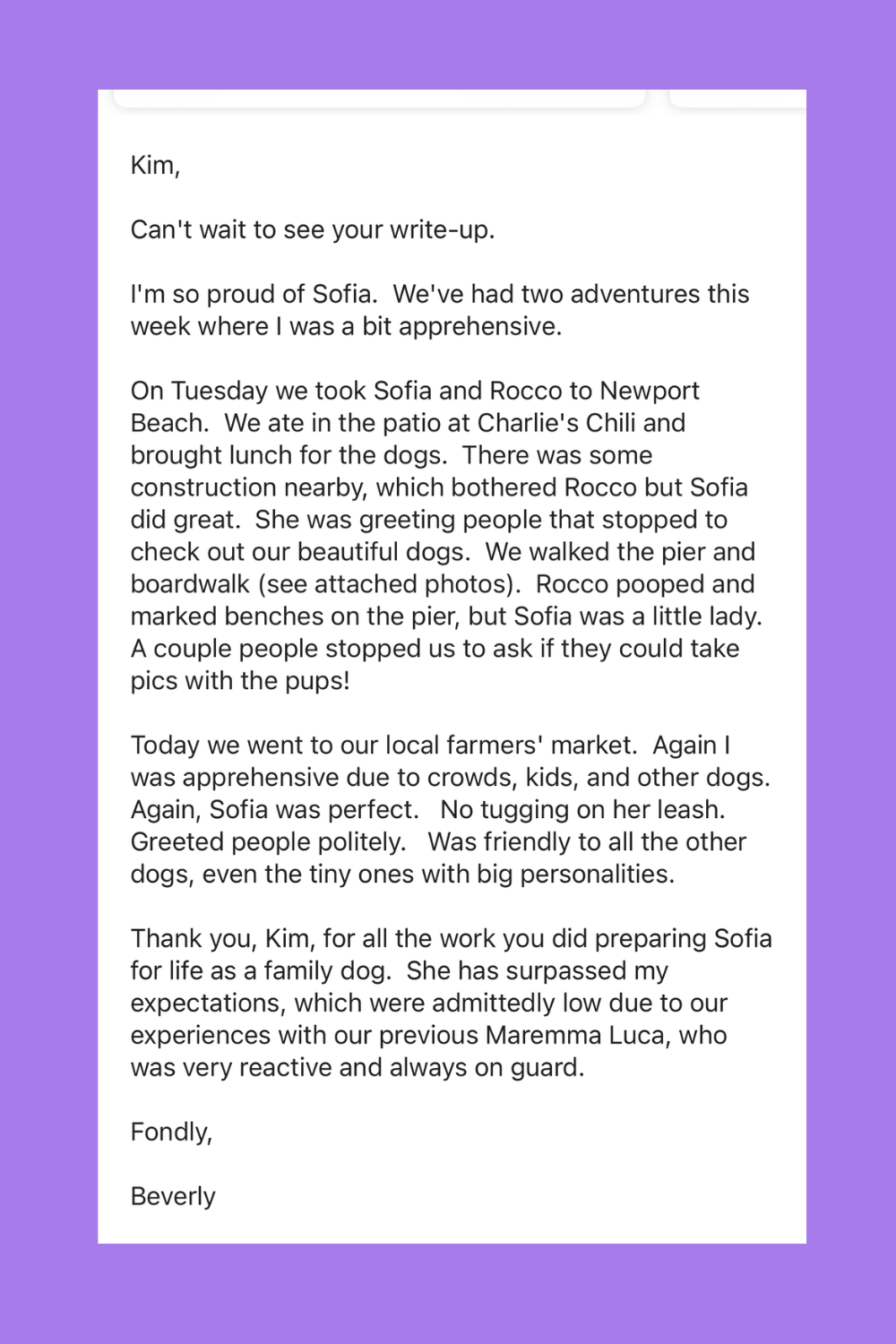 Kim,

Can't wait to see your write-up.

I'm so proud of Sofia.  We've had two adventures this week where I was a bit apprehensive.

On Tuesday we took Sofia and Rocco to Newport Beach.  We ate in the patio at Charlie's Chili and brought lunch for the dogs.  There was some construction nearby, which bothered Rocco but Sofia did great.  She was greeting people that stopped to check out our beautiful dogs.  We walked the pier and boardwalk (see attached photos).  Rocco pooped and marked benches on the pier, but Sofia was a little lady.  A couple people stopped us to ask if they could take pics with the pups!

Today we went to our local farmers' market.  Again I was apprehensive due to crowds, kids, and other dogs.  Again, Sofia was perfect.   No tugging on her leash.  Greeted people politely.   Was friendly to all the other dogs, even the tiny ones with big personalities.

Thank you, Kim, for all the work you did preparing Sofia for life as a family dog.  She has surpassed my expectations, which were admittedly low due to our experiences with our previous Maremma Luca, who was very reactive and always on guard.

Fondly,

Beverly